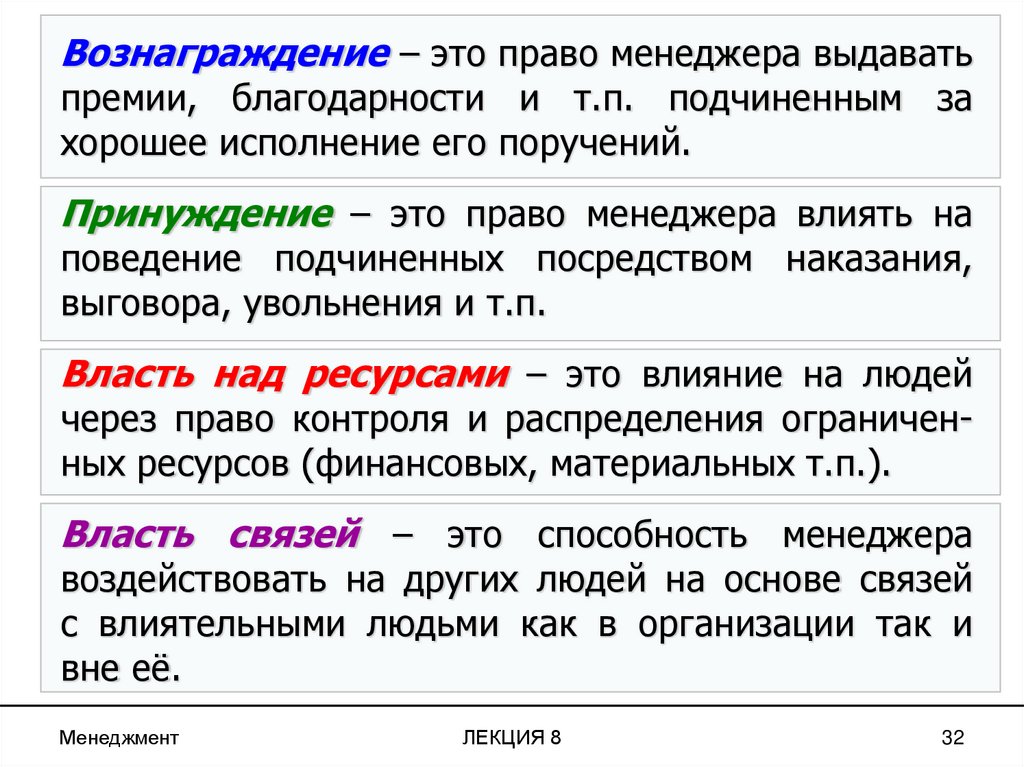 Вознаграждение – это право менеджера выдавать премии, благодарности и т.п. подчиненным за хорошее исполнение его поручений.

Принуждение – это право менеджера влиять на поведение подчиненных посредством наказания, выговора, увольнения и т.п.

Власть над ресурсами – это влияние на людей через право контроля и распределения ограниченных ресурсов (финансовых, материальных т.п.).

Власть связей – это способность менеджера воздействовать на других людей на основе связей с влиятельными людьми как в организации так и вне её.

Менеджмент

ЛЕКЦИЯ 8

32